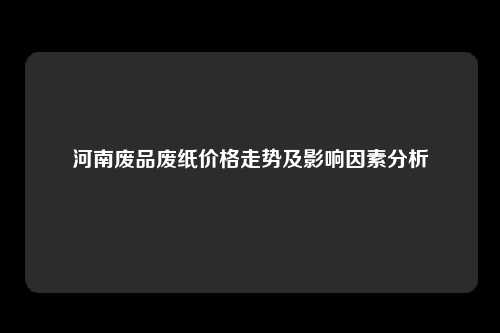 河南废品废纸价格走势及影响因素分析